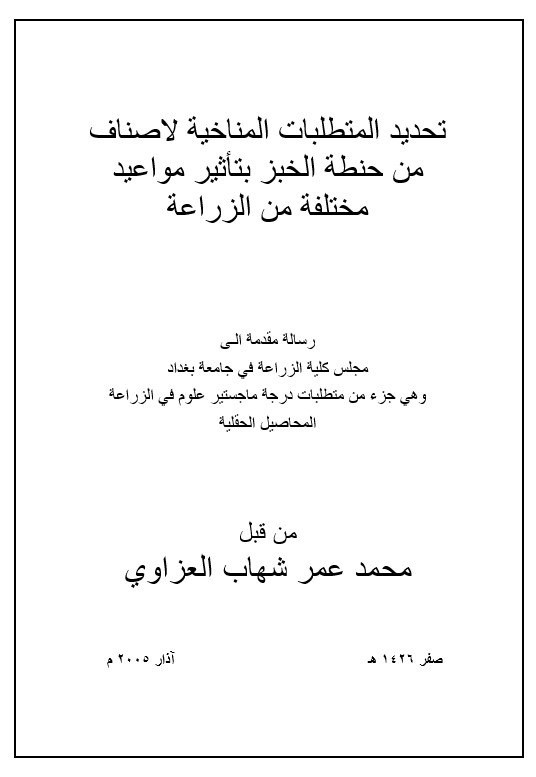 تحديد المتطلبات المناخية لاصناف من حنطة الخبز بتأثير مواعيد مختلفة من الزراعة

رسالة مقدمة الى
مجلس كلية الزراعة في جامعة بغداد
وهي جزء من متطلبات درجة ماجستير علوم في الزراعة
المحاصيل الحقلية

من قبل
محمد عمر شهاب العزاوي

صفر ١٤٢٦ هـ

آذار ٢٠٠٥ م